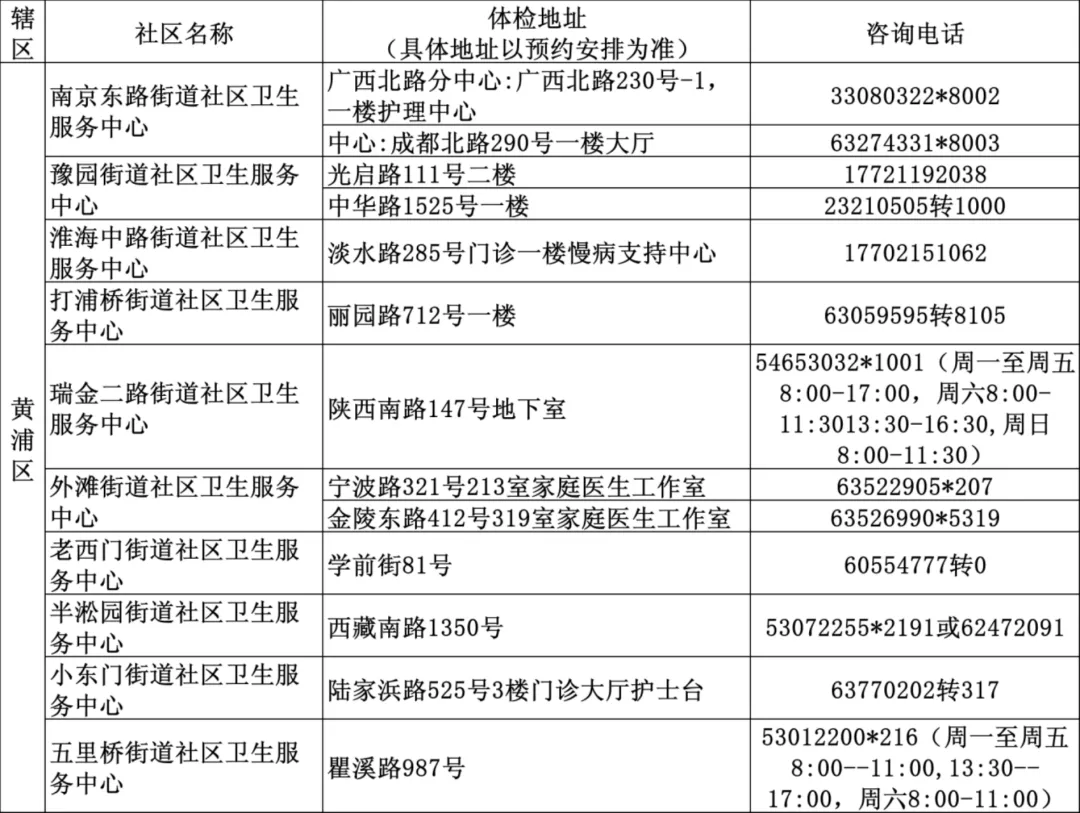 | 辖区 | 社区名称 | 体检地址（具体地址以预约安排为准） | 咨询电话 |
|---|---|---|---|
| 黄浦区 | 南京东路街道社区卫生服务中心 | 广西北路分中心:广西北路230号-1，一楼护理中心 | 33080322*8002 |
| | | 中心:成都北路290号一楼大厅 | 63274331*8003 |
| | 豫园街道社区卫生服务中心 | 光启路111号二楼 | 17721192038 |
| | | 中华路1525号一楼 | 23210505转1000 |
| | 淮海中路街道社区卫生服务中心 | 淡水路285号门诊一楼慢病支持中心 | 17702151062 |
| | 打浦桥街道社区卫生服务中心 | 丽园路712号一楼 | 63059595转8105 |
| | 瑞金二路街道社区卫生服务中心 | 陕西南路147号地下室 | 54653032*1001（周一至周五8:00-17:00，周六8:00-11:3013:30-16:30,周日8:00-11:30） |
| | 外滩街道社区卫生服务中心 | 宁波路321号213室家庭医生工作室 | 63522905*207 |
| | | 金陵东路412号319室家庭医生工作室 | 63526990*5319 |
| | 老西门街道社区卫生服务中心 | 学前街81号 | 60554777转0 |
| | 半淞园街道社区卫生服务中心 | 西藏南路1350号 | 53072255*2191或62472091 |
| | 小东门街道社区卫生服务中心 | 陆家浜路525号3楼门诊大厅护士台 | 63770202转317 |
| | 五里桥街道社区卫生服务中心 | 瞿溪路987号 | 53012200*216（周一至周五8:00--11:00,13:30--17:00，周六8:00-11:00） |